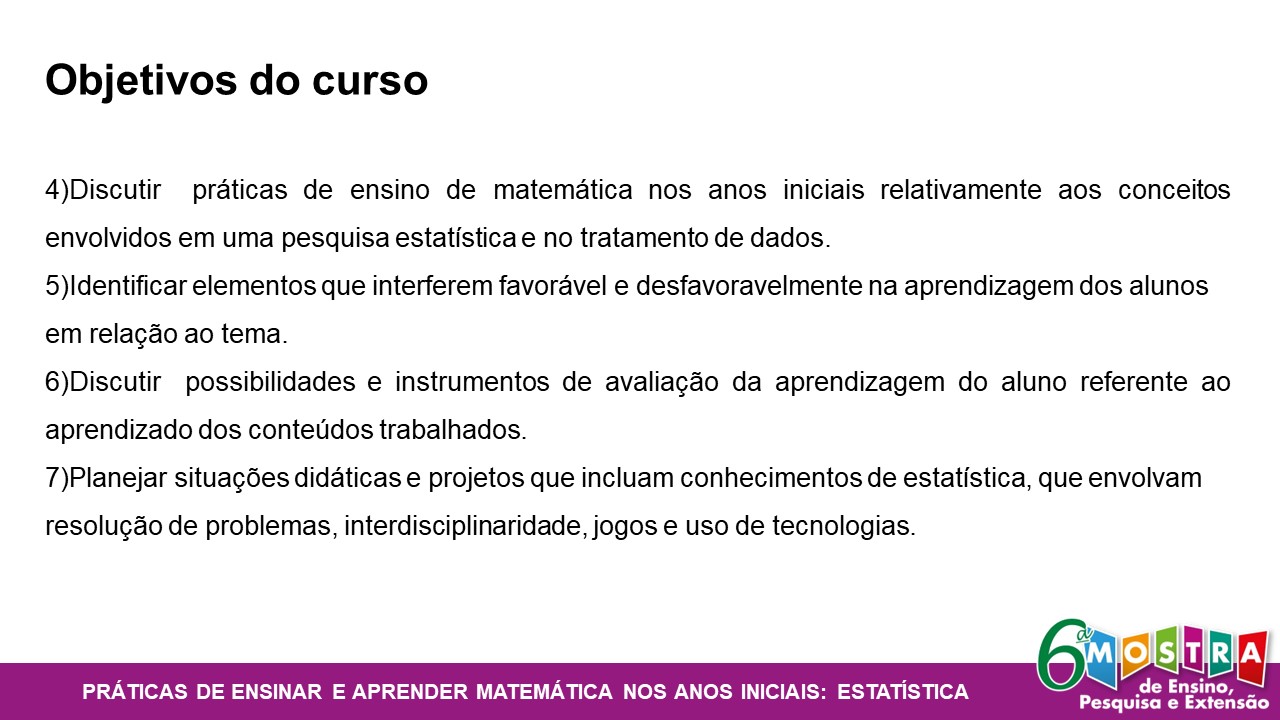 Objetivos do curso

4)Discutir práticas de ensino de matemática nos anos iniciais relativamente aos conceitos envolvidos em uma pesquisa estatística e no tratamento de dados.
5)Identificar elementos que interferem favorável e desfavoravelmente na aprendizagem dos alunos em relação ao tema.
6)Discutir possibilidades e instrumentos de avaliação da aprendizagem do aluno referente ao aprendizado dos conteúdos trabalhados.
7)Planejar situações didáticas e projetos que incluam conhecimentos de estatística, que envolvam resolução de problemas, interdisciplinaridade, jogos e uso de tecnologias.

PRÁTICAS DE ENSINAR E APRENDER MATEMÁTICA NOS ANOS INICIAIS: ESTATÍSTICA

6ª MOSTRA de Ensino, Pesquisa e Extensão